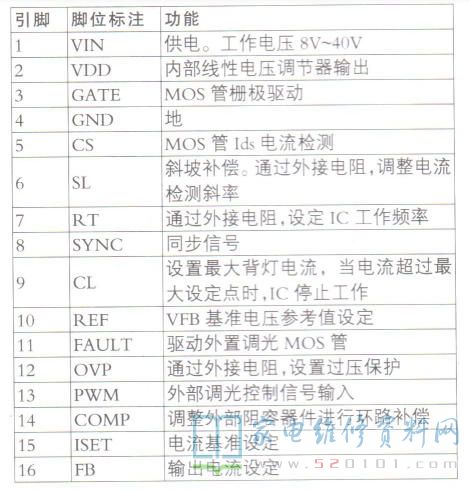 | 引脚 | 脚位标注 | 功能 |
|---|---|---|
| 1 | VIN | 供电。工作电压 8V~40V |
| 2 | VDD | 内部线性电压调节器输出 |
| 3 | GATE | MOS 管栅极驱动 |
| 4 | GND | 地 |
| 5 | CS | MOS 管 Ids 电流检测 |
| 6 | SL | 斜坡补偿。通过外接电阻,调整电流检测斜率 |
| 7 | RT | 通过外接电阻,设定 IC 工作频率 |
| 8 | SYNC | 同步信号 |
| 9 | CL | 设置最大背灯电流，当电流超过最大设定点时,IC 停止工作 |
| 10 | REF | VFB 基准电压参考值设定 |
| 11 | FAULT | 驱动外置调光 MOS 管 |
| 12 | OVP | 通过外接电阻,设置过压保护 |
| 13 | PWM | 外部调光控制信号输入 |
| 14 | COMP | 调整外部阻容器件进行环路补偿 |
| 15 | ISET | 电流基准设定 |
| 16 | FB | 输出电流设定 |

家电维修资料网
www.520101.com